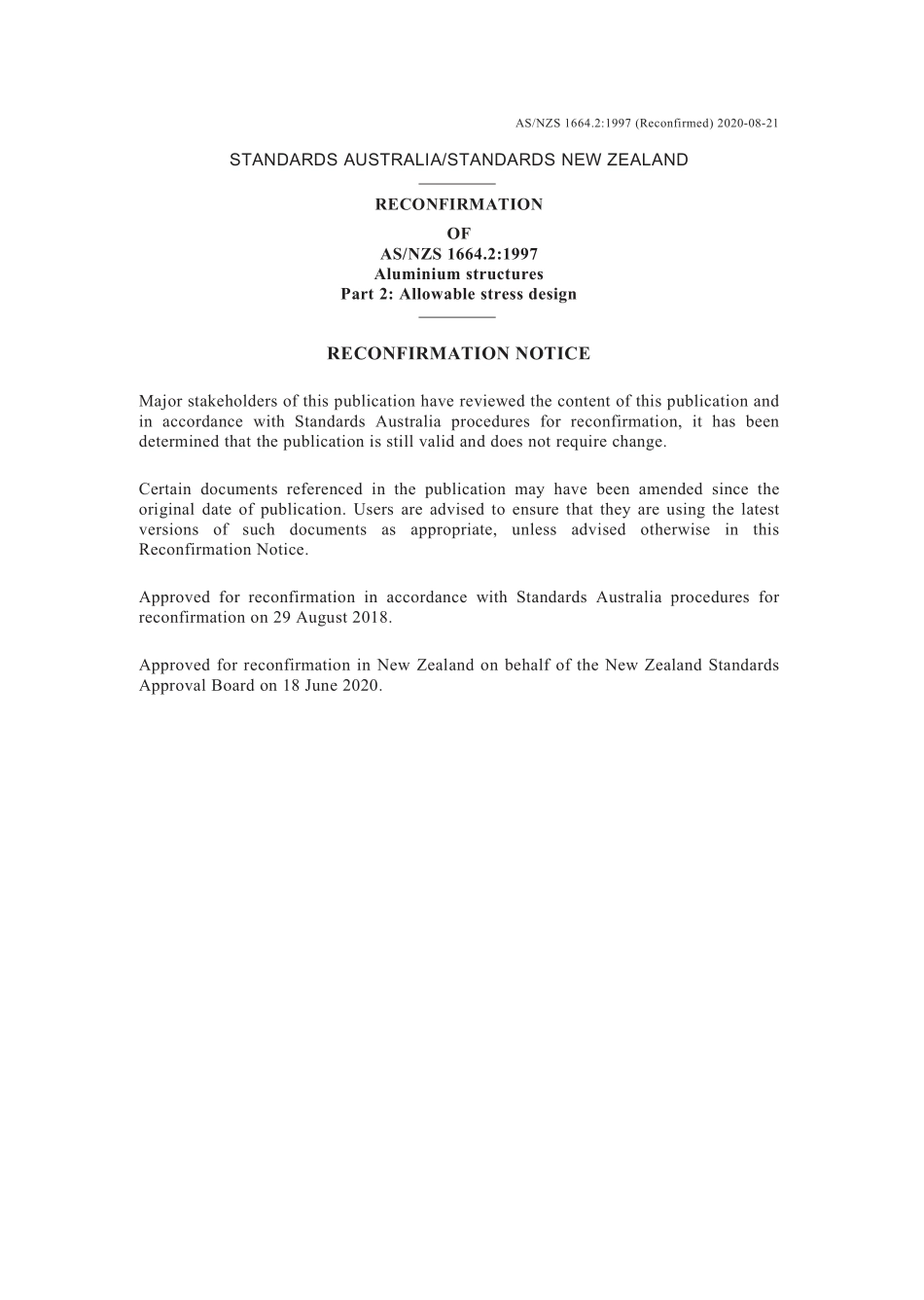 AS/NZS 1664.2:1997 (Reconfirmed) 2020-08-21

STANDARDS AUSTRALIA/STANDARDS NEW ZEALAND

RECONFIRMATION
OF
AS/NZS 1664.2:1997
Aluminium structures
Part 2: Allowable stress design

RECONFIRMATION NOTICE

Major stakeholders of this publication have reviewed the content of this publication and in accordance with Standards Australia procedures for reconfirmation, it has been determined that the publication is still valid and does not require change.

Certain documents referenced in the publication may have been amended since the original date of publication. Users are advised to ensure that they are using the latest versions of such documents as appropriate, unless advised otherwise in this Reconfirmation Notice.

Approved for reconfirmation in accordance with Standards Australia procedures for reconfirmation on 29 August 2018.

Approved for reconfirmation in New Zealand on behalf of the New Zealand Standards Approval Board on 18 June 2020.